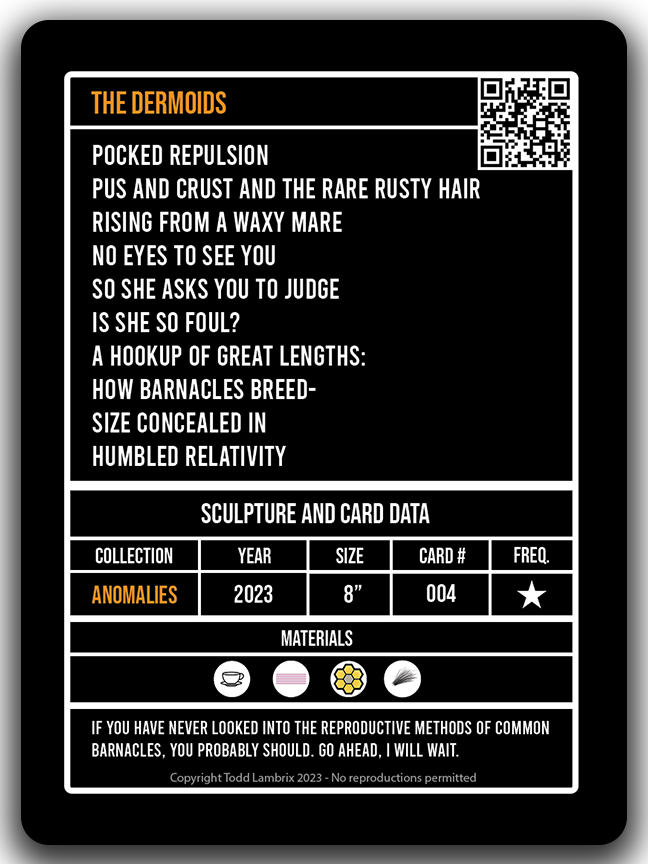 THE DERMOIDS

POCKED REPULSION
PUS AND CRUST AND THE RARE RUSTY HAIR
RISING FROM A WAXY MARE
NO EYES TO SEE YOU
SO SHE ASKS YOU TO JUDGE
IS SHE SO FOUL?
A HOOKUP OF GREAT LENGTHS:
HOW BARNACLES BREED-
SIZE CONCEALED IN
HUMBLED RELATIVITY

SCULPTURE AND CARD DATA

| COLLECTION | YEAR | SIZE | CARD # | FREQ. |
|---|---|---|---|---|
| ANOMALIES | 2023 | 8" | 004 | ★ |

MATERIALS

IF YOU HAVE NEVER LOOKED INTO THE REPRODUCTIVE METHODS OF COMMON BARNACLES, YOU PROBABLY SHOULD. GO AHEAD, I WILL WAIT.

Copyright Todd Lambrix 2023 - No reproductions permitted